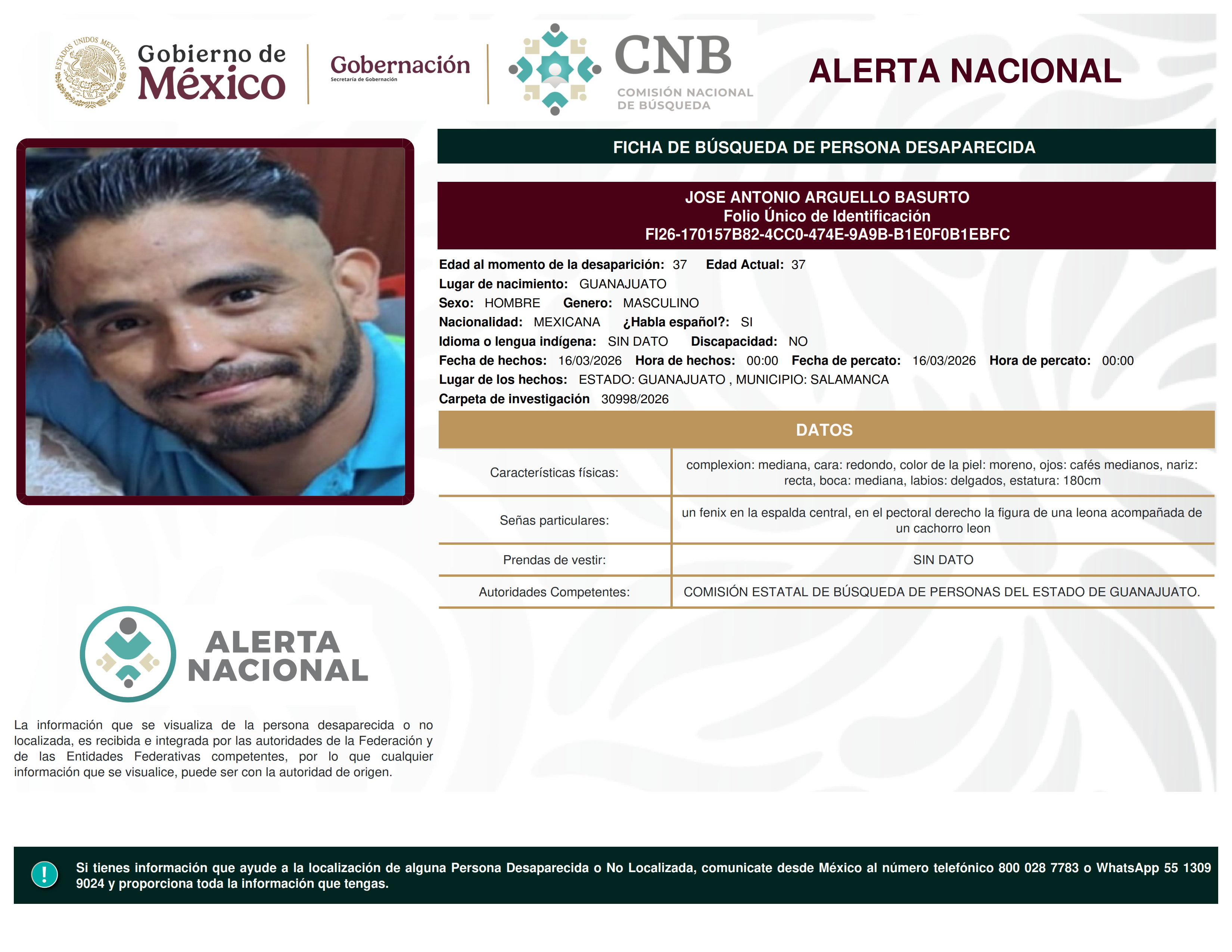 ESTADOS UNIDOS MEXICANOS
Gobierno de México
Gobernación
Secretaría de Gobernación
CNB
COMISIÓN NACIONAL DE BÚSQUEDA
ALERTA NACIONAL

FICHA DE BÚSQUEDA DE PERSONA DESAPARECIDA

JOSE ANTONIO ARGUELLO BASURTO
Folio Único de Identificación
FI26-170157B82-4CC0-474E-9A9B-B1E0F0B1EBFC

Edad al momento de la desaparición: 37 Edad Actual: 37
Lugar de nacimiento: GUANAJUATO
Sexo: HOMBRE Genero: MASCULINO
Nacionalidad: MEXICANA ¿Habla español?: SI
Idioma o lengua indígena: SIN DATO Discapacidad: NO
Fecha de hechos: 16/03/2026 Hora de hechos: 00:00 Fecha de percato: 16/03/2026 Hora de percato: 00:00
Lugar de los hechos: ESTADO: GUANAJUATO , MUNICIPIO: SALAMANCA
Carpeta de investigación 30998/2026

DATOS

| Características físicas: | complexion: mediana, cara: redondo, color de la piel: moreno, ojos: cafés medianos, nariz: recta, boca: mediana, labios: delgados, estatura: 180cm |
|---|---|
| Señas particulares: | un fenix en la espalda central, en el pectoral derecho la figura de una leona acompañada de un cachorro leon |
| Prendas de vestir: | SIN DATO |
| Autoridades Competentes: | COMISIÓN ESTATAL DE BÚSQUEDA DE PERSONAS DEL ESTADO DE GUANAJUATO. |

ALERTA NACIONAL

La información que se visualiza de la persona desaparecida o no localizada, es recibida e integrada por las autoridades de la Federación y de las Entidades Federativas competentes, por lo que cualquier información que se visualice, puede ser con la autoridad de origen.

!
Si tienes información que ayude a la localización de alguna Persona Desaparecida o No Localizada, comunicate desde México al número telefónico 800 028 7783 o WhatsApp 55 1309 9024 y proporciona toda la información que tengas.